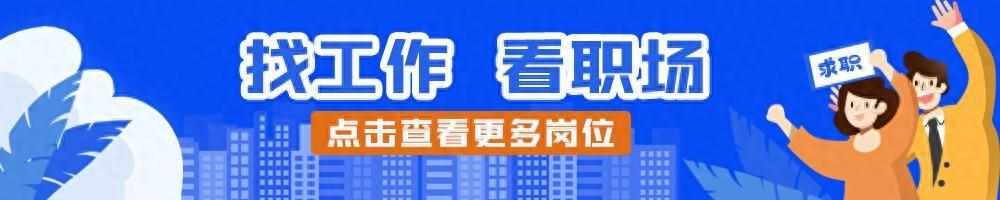 找工作 看职场

点击查看更多岗位

求职